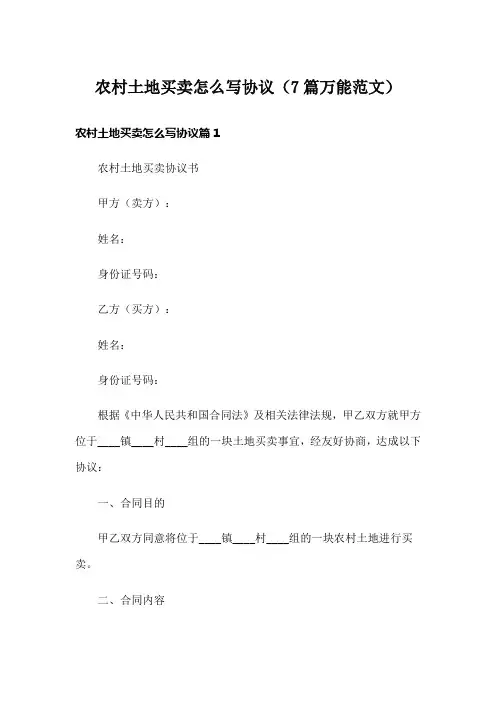 农村土地买卖怎么写协议（7篇万能范文）

农村土地买卖怎么写协议篇1

农村土地买卖协议书

甲方（卖方）：

姓名：

身份证号码：

乙方（买方）：

姓名：

身份证号码：

根据《中华人民共和国合同法》及相关法律法规，甲乙双方就甲方位于____镇____村____组的一块土地买卖事宜，经友好协商，达成以下协议：

一、合同目的

甲乙双方同意将位于____镇____村____组的一块农村土地进行买卖。

二、合同内容